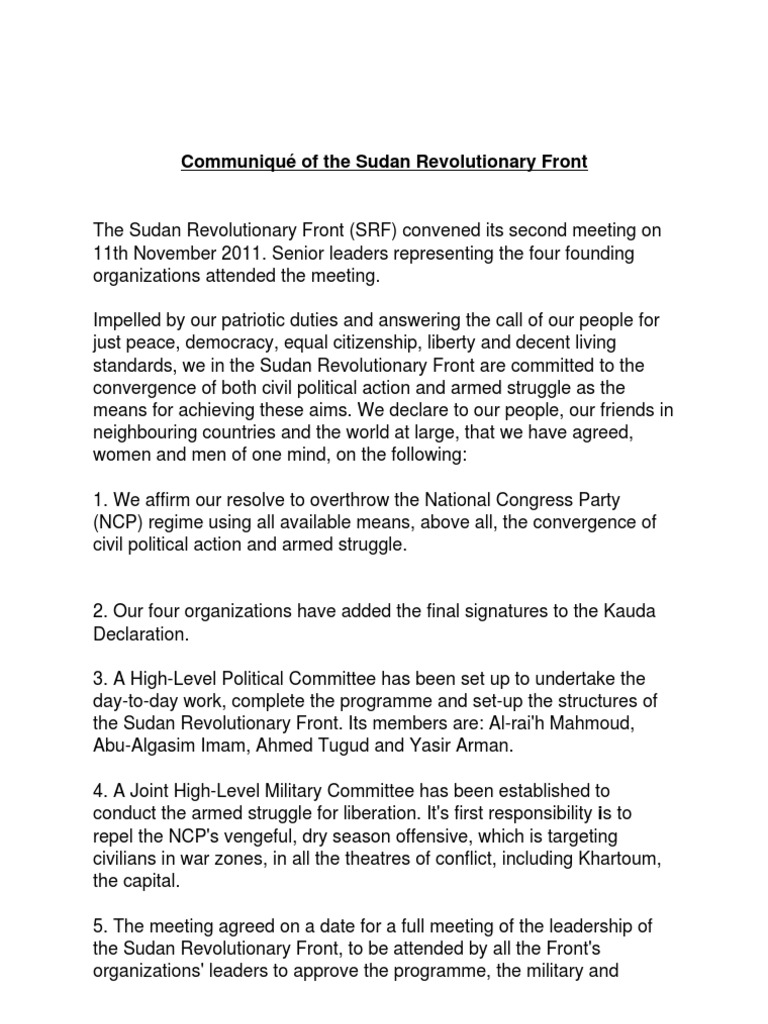 Communiqué of the Sudan Revolutionary Front

The Sudan Revolutionary Front (SRF) convened its second meeting on 11th November 2011. Senior leaders representing the four founding organizations attended the meeting.

Impelled by our patriotic duties and answering the call of our people for just peace, democracy, equal citizenship, liberty and decent living standards, we in the Sudan Revolutionary Front are committed to the convergence of both civil political action and armed struggle as the means for achieving these aims. We declare to our people, our friends in neighbouring countries and the world at large, that we have agreed, women and men of one mind, on the following:

1. We affirm our resolve to overthrow the National Congress Party (NCP) regime using all available means, above all, the convergence of civil political action and armed struggle.

2. Our four organizations have added the final signatures to the Kauda Declaration.

3. A High-Level Political Committee has been set up to undertake the day-to-day work, complete the programme and set-up the structures of the Sudan Revolutionary Front. Its members are: Al-rai'h Mahmoud, Abu-Algasim Imam, Ahmed Tugud and Yasir Arman.

4. A Joint High-Level Military Committee has been established to conduct the armed struggle for liberation. It's first responsibility is to repel the NCP's vengeful, dry season offensive, which is targeting civilians in war zones, in all the theatres of conflict, including Khartoum, the capital.

5. The meeting agreed on a date for a full meeting of the leadership of the Sudan Revolutionary Front, to be attended by all the Front's organizations' leaders to approve the programme, the military and